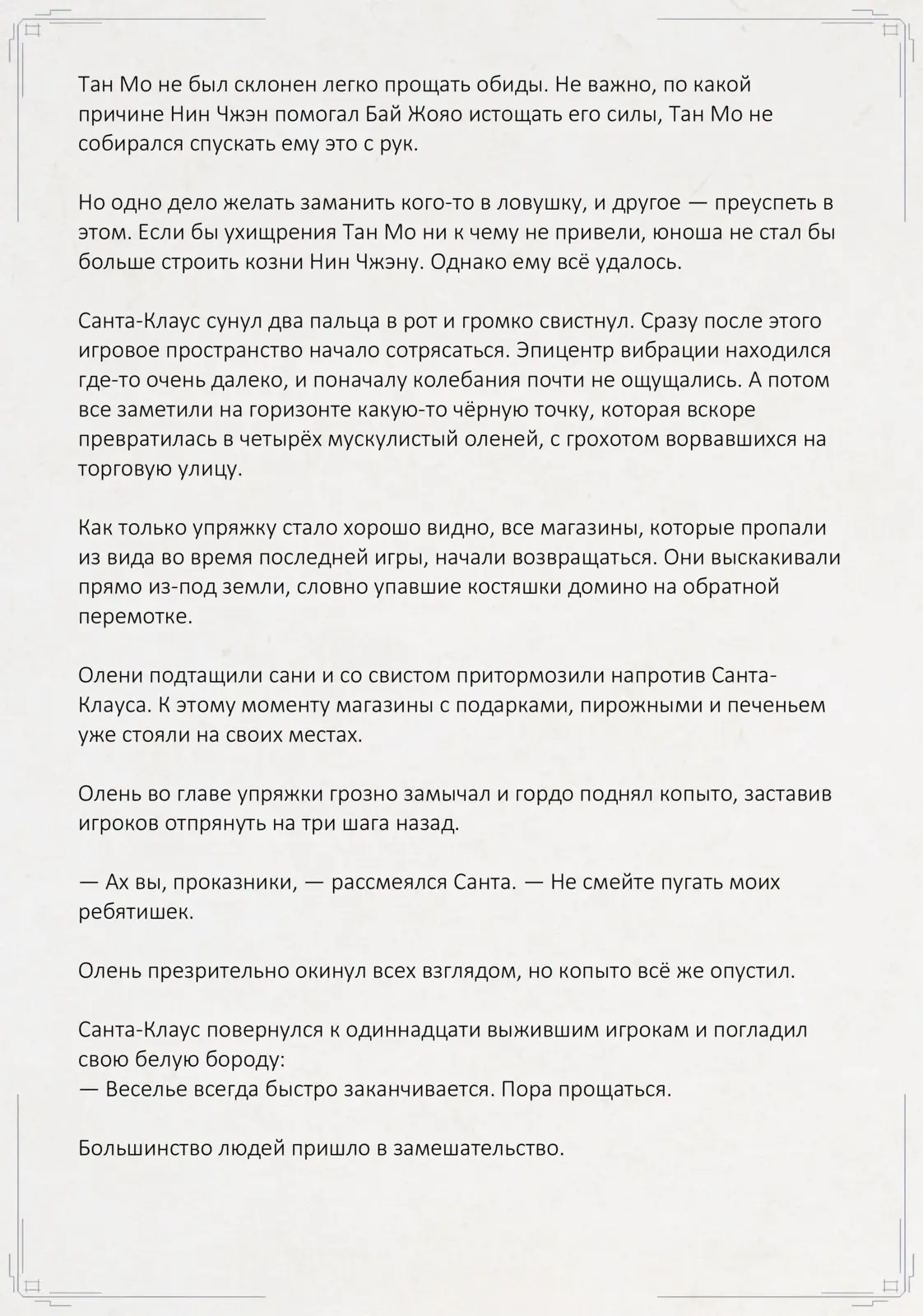 Тан Мо не был склонен легко прощать обиды. Не важно, по какой причине Нин Чжэн помогал Бай Жояо истощать его силы, Тан Мо не собирался спускать ему это с рук.

Но одно дело желать заманить кого-то в ловушку, и другое — преуспеть в этом. Если бы ухищрения Тан Мо ни к чему не привели, юноша не стал бы больше строить козни Нин Чжэну. Однако ему всё удалось.

Санта-Клаус сунул два пальца в рот и громко свистнул. Сразу после этого игровое пространство начало сотрясаться. Эпицентр вибрации находился где-то очень далеко, и поначалу колебания почти не ощущались. А потом все заметили на горизонте какую-то чёрную точку, которая вскоре превратилась в четырёх мускулистый оленей, с грохотом ворвавшихся на торговую улицу.

Как только упряжку стало хорошо видно, все магазины, которые пропали из вида во время последней игры, начали возвращаться. Они выскакивали прямо из-под земли, словно упавшие костяшки домино на обратной перемотке.

Олени подтащили сани и со свистом притормозили напротив Санта-Клауса. К этому моменту магазины с подарками, пирожными и печеньем уже стояли на своих местах.

Олень во главе упряжки грозно замычал и гордо поднял копыто, заставив игроков отпрянуть на три шага назад.

— Ах вы, проказники, — рассмеялся Санта. — Не смейте пугать моих ребятишек.

Олень презрительно окинул всех взглядом, но копыто всё же опустил.

Санта-Клаус повернулся к одиннадцати выжившим игрокам и погладил свою белую бороду:
— Веселье всегда быстро заканчивается. Пора прощаться.

Большинство людей пришло в замешательство.